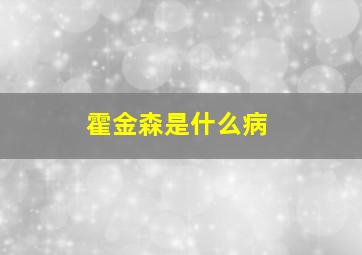 霍金森是什么病